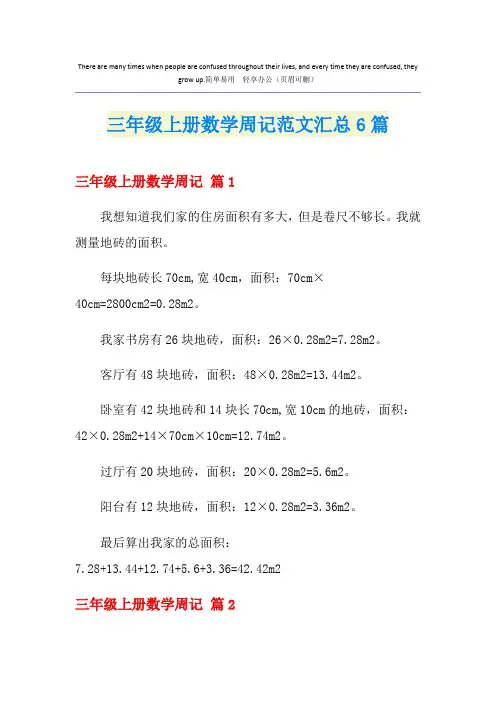 There are many times when people are confused throughout their lives, and every time they are confused, they grow up.简单易用 轻享办公（页眉可删）

三年级上册数学周记范文汇总6篇

三年级上册数学周记 篇1

我想知道我们家的住房面积有多大，但是卷尺不够长。我就测量地砖的面积。

每块地砖长70cm,宽40cm，面积：70cm×40cm=2800cm2=0.28m2。

我家书房有26块地砖，面积：26×0.28m2=7.28m2。

客厅有48块地砖，面积：48×0.28m2=13.44m2。

卧室有42块地砖和14块长70cm,宽10cm的地砖，面积：42×0.28m2+14×70cm×10cm=12.74m2。

过厅有20块地砖，面积：20×0.28m2=5.6m2。

阳台有12块地砖，面积：12×0.28m2=3.36m2。

最后算出我家的总面积：
7.28+13.44+12.74+5.6+3.36=42.42m2

三年级上册数学周记 篇2